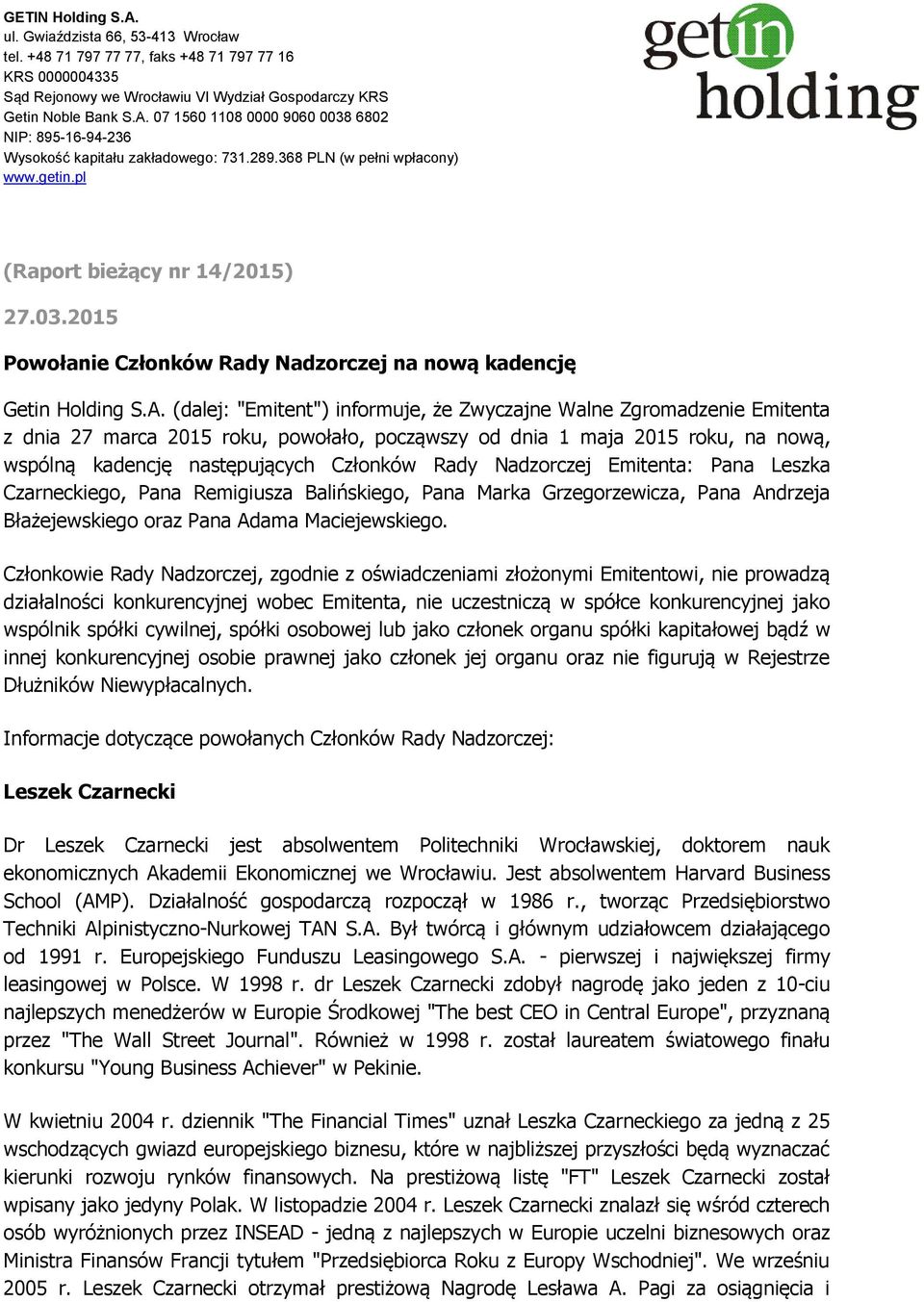 GETIN Holding S.A.
ul. Gwiaździsta 66, 53-413 Wrocław
tel. +48 71 797 77 77, faks +48 71 797 77 16
KRS 0000004335
Sąd Rejonowy we Wrocławiu VI Wydział Gospodarczy KRS
Getin Noble Bank S.A. 07 1560 1108 0000 9060 0038 6802
NIP: 895-16-94-236
Wysokość kapitału zakładowego: 731.289.368 PLN (w pełni wpłacony)
www.getin.pl

getin holding

(Raport bieżący nr 14/2015)

27.03.2015

Powołanie Członków Rady Nadzorczej na nową kadencję

Getin Holding S.A. (dalej: "Emitent") informuje, że Zwyczajne Walne Zgromadzenie Emitenta z dnia 27 marca 2015 roku, powołało, począwszy od dnia 1 maja 2015 roku, na nową, wspólną kadencję następujących Członków Rady Nadzorczej Emitenta: Pana Leszka Czarneckiego, Pana Remigiusza Balińskiego, Pana Marka Grzegorzewicza, Pana Andrzeja Błażejewskiego oraz Pana Adama Maciejewskiego.

Członkowie Rady Nadzorczej, zgodnie z oświadczeniami złożonymi Emitentowi, nie prowadzą działalności konkurencyjnej wobec Emitenta, nie uczestniczą w spółce konkurencyjnej jako wspólnik spółki cywilnej, spółki osobowej lub jako członek organu spółki kapitałowej bądź w innej konkurencyjnej osobie prawnej jako członek jej organu oraz nie figurują w Rejestrze Dłużników Niewypłacalnych.

Informacje dotyczące powołanych Członków Rady Nadzorczej:

Leszek Czarnecki

Dr Leszek Czarnecki jest absolwentem Politechniki Wrocławskiej, doktorem nauk ekonomicznych Akademii Ekonomicznej we Wrocławiu. Jest absolwentem Harvard Business School (AMP). Działalność gospodarczą rozpoczął w 1986 r., tworząc Przedsiębiorstwo Techniki Alpinistyczno-Nurkowej TAN S.A. Był twórcą i głównym udziałowcem działającego od 1991 r. Europejskiego Funduszu Leasingowego S.A. - pierwszej i największej firmy leasingowej w Polsce. W 1998 r. dr Leszek Czarnecki zdobył nagrodę jako jeden z 10-ciu najlepszych menedżerów w Europie Środkowej "The best CEO in Central Europe", przyznaną przez "The Wall Street Journal". Również w 1998 r. został laureatem światowego finału konkursu "Young Business Achiever" w Pekinie.

W kwietniu 2004 r. dziennik "The Financial Times" uznał Leszka Czarneckiego za jedną z 25 wschodzących gwiazd europejskiego biznesu, które w najbliższej przyszłości będą wyznaczać kierunki rozwoju rynków finansowych. Na prestiżową listę "FT" Leszek Czarnecki został wpisany jako jedyny Polak. W listopadzie 2004 r. Leszek Czarnecki znalazł się wśród czterech osób wyróżnionych przez INSEAD - jedną z najlepszych w Europie uczelni biznesowych oraz Ministra Finansów Francji tytułem "Przedsiębiorca Roku z Europy Wschodniej". We wrześniu 2005 r. Leszek Czarnecki otrzymał prestiżową Nagrodę Lesława A. Pagi za osiągnięcia i